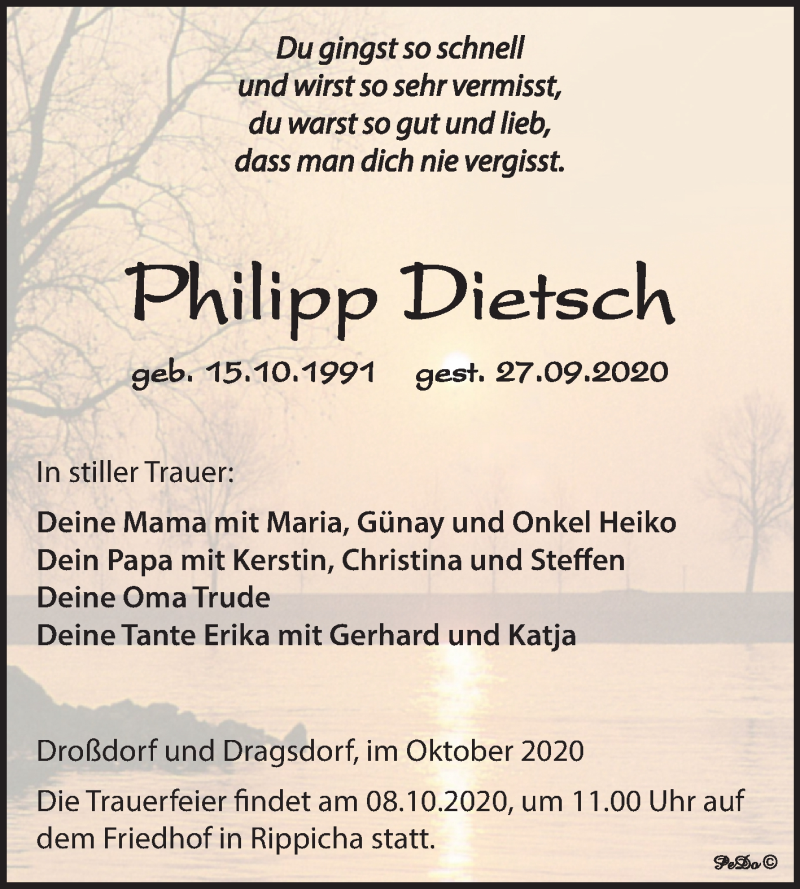 Du gingst so schnell
und wirst so sehr vermisst,
du warst so gut und lieb,
dass man dich nie vergisst.

Philipp Dietsch

geb. 15.10.1991 gest. 27.09.2020

In stiller Trauer:

Deine Mama mit Maria, Günay und Onkel Heiko
Dein Papa mit Kerstin, Christina und Steffen
Deine Oma Trude
Deine Tante Erika mit Gerhard und Katja

Droßdorf und Dragsdorf, im Oktober 2020

Die Trauerfeier findet am 08.10.2020, um 11.00 Uhr auf dem Friedhof in Rippicha statt.

PeDo ©